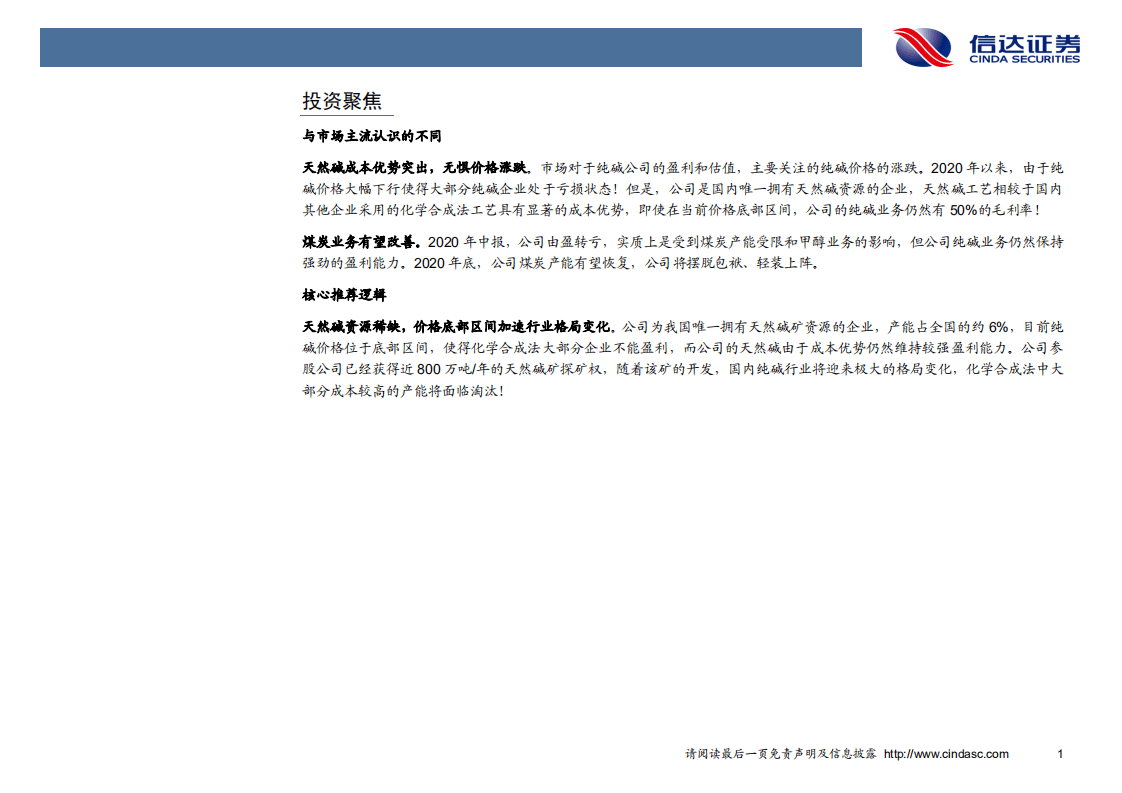 信达证券
CINDA SECURITIES

投资聚焦

与市场主流认识的不同

天然碱成本优势突出，无惧价格涨跌。市场对于纯碱公司的盈利和估值，主要关注的纯碱价格的涨跌。2020年以来，由于纯碱价格大幅下行使得大部分纯碱企业处于亏损状态！但是，公司是国内唯一拥有天然碱资源的企业，天然碱工艺相较于国内其他企业采用的化学合成法工艺具有显著的成本优势，即使在当前价格底部区间，公司的纯碱业务仍然有50%的毛利率！

煤炭业务有望改善。2020年中报，公司由盈转亏，实质上是受到煤炭产能受限和甲醇业务的影响，但公司纯碱业务仍然保持强劲的盈利能力。2020年底，公司煤炭产能有望恢复，公司将摆脱包袱、轻装上阵。

核心推荐逻辑

天然碱资源稀缺，价格底部区间加速行业格局变化。公司为我国唯一拥有天然碱矿资源的企业，产能占全国的约6%，目前纯碱价格位于底部区间，使得化学合成法大部分企业不能盈利，而公司的天然碱由于成本优势仍然维持较强盈利能力。公司参股公司已经获得近800万吨/年的天然碱矿探矿权，随着该矿的开发，国内纯碱行业将迎来极大的格局变化，化学合成法中大部分成本较高的产能将面临淘汰！

请阅读最后一页免责声明及信息披露 http://www.cindasc.com 1